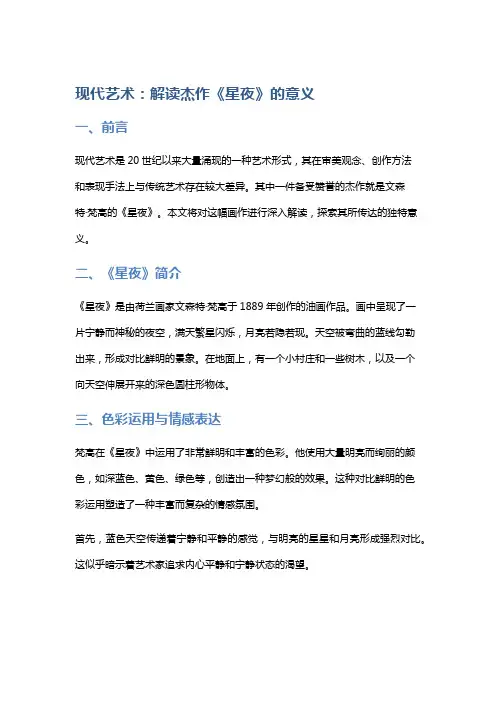 现代艺术：解读杰作《星夜》的意义

一、前言

现代艺术是 20 世纪以来大量涌现的一种艺术形式，其在审美观念、创作方法和表现手法上与传统艺术存在较大差异。其中一件备受赞誉的杰作就是文森特·梵高的《星夜》。本文将对这幅画作进行深入解读，探索其所传达的独特意义。

二、《星夜》简介

《星夜》是由荷兰画家文森特·梵高于 1889 年创作的油画作品。画中呈现了一片宁静而神秘的夜空，满天繁星闪烁，月亮若隐若现。天空被弯曲的蓝线勾勒出来，形成对比鲜明的景象。在地面上，有一个小村庄和一些树木，以及一个向天空伸展开来的深色圆柱形物体。

三、色彩运用与情感表达

梵高在《星夜》中运用了非常鲜明和丰富的色彩。他使用大量明亮而绚丽的颜色，如深蓝色、黄色、绿色等，创造出一种梦幻般的效果。这种对比鲜明的色彩运用塑造了一种丰富而复杂的情感氛围。

首先，蓝色天空传递着宁静和平静的感觉，与明亮的星星和月亮形成强烈对比。这似乎暗示着艺术家追求内心平静和宁静状态的渴望。